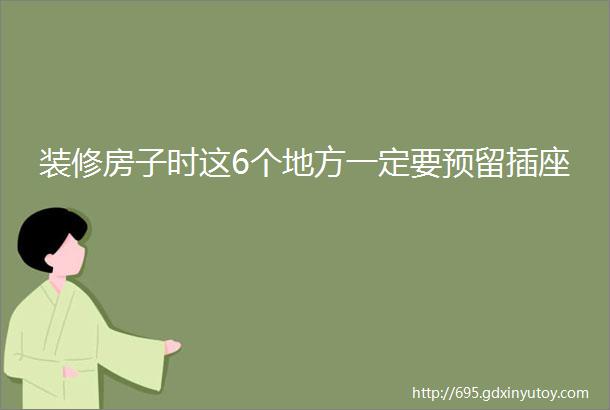 装修房子时这6个地方一定要预留插座

http://695.gdxinyutoy.com